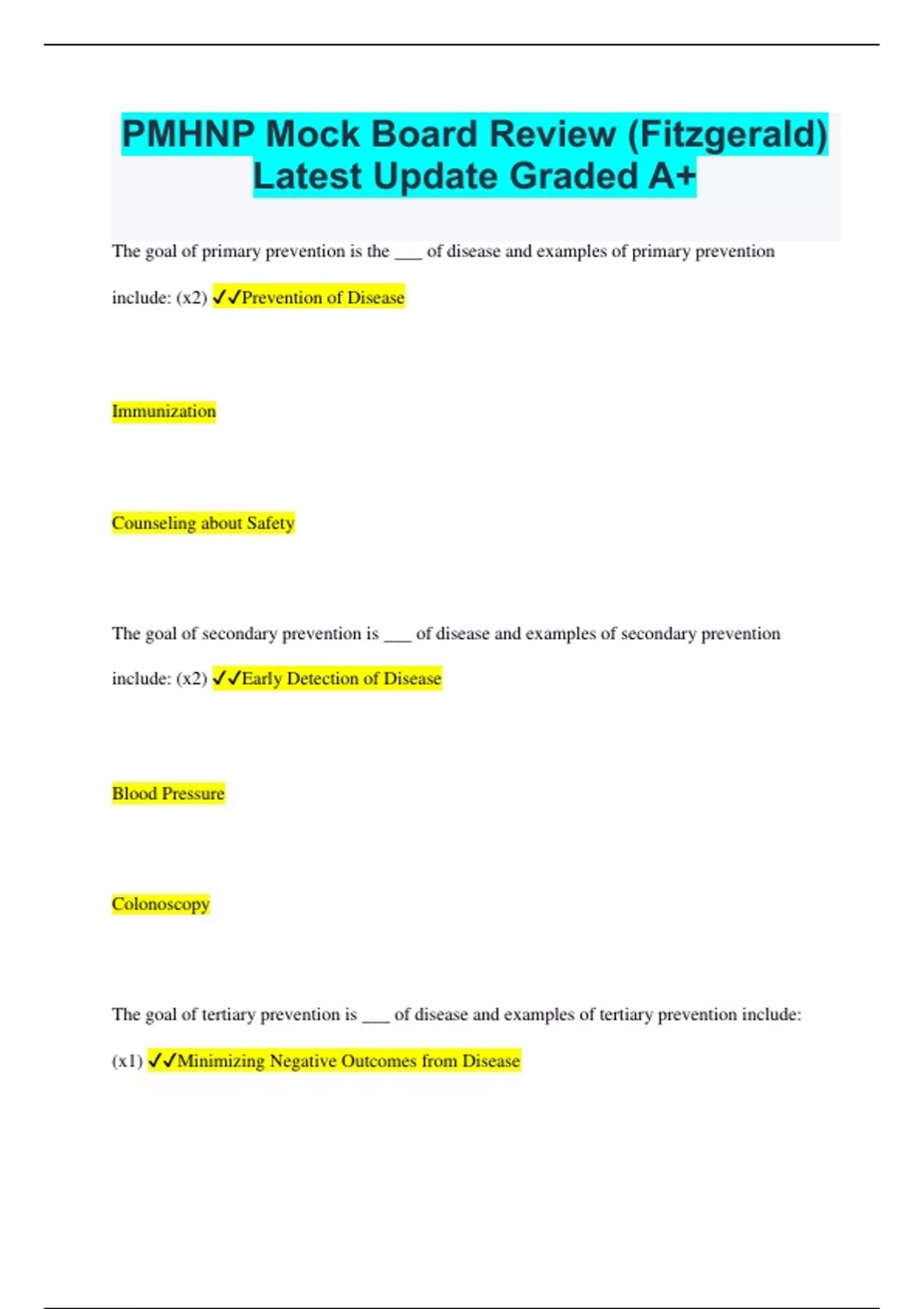 PMHNP Mock Board Review (Fitzgerald) Latest Update Graded A+

The goal of primary prevention is the ___ of disease and examples of primary prevention include: (x2) ✓✓Prevention of Disease

Immunization

Counseling about Safety

The goal of secondary prevention is ___ of disease and examples of secondary prevention include: (x2) ✓✓Early Detection of Disease

Blood Pressure

Colonoscopy

The goal of tertiary prevention is ___ of disease and examples of tertiary prevention include: (x1) ✓✓Minimizing Negative Outcomes from Disease